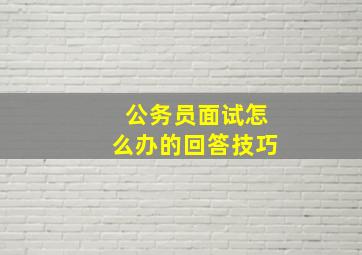 公务员面试怎么办的回答技巧